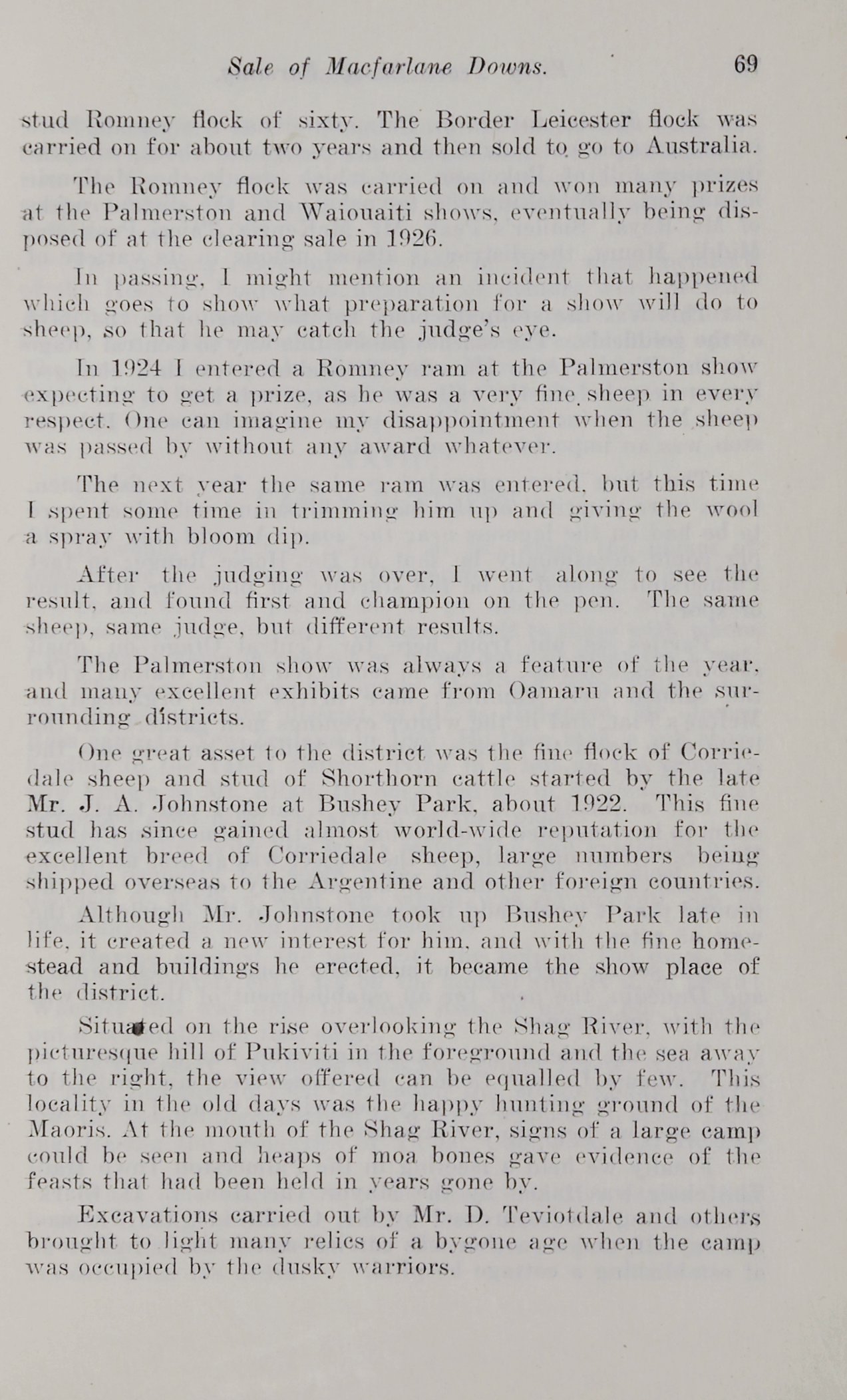 Sale of Macfarlane Downs. 69

stud Romney flock of sixty. The Border Leicester flock was carried on for about two years and then sold to go to Australia.

The Romney flock was carried on and won many prizes at the Palmerston and Waiouaiti shows, eventually being disposed of at the clearing sale in 1926.

In passing, I might mention an incident that happened which goes to show what preparation for a show will do to sheep, so that he may catch the judge's eye.

In 1924 I entered a Romney ram at the Palmerston show expecting to get a prize, as he was a very fine sheep in every respect. One can imagine my disappointment when the sheep was passed by without any award whatever.

The next year the same ram was entered, but this time I spent some time in trimming him up and giving the wool a spray with bloom dip.

After the judging was over, I went along to see the result, and found first and champion on the pen. The same sheep, same judge, but different results.

The Palmerston show was always a feature of the year, and many excellent exhibits came from Oamaru and the surrounding districts.

One great asset to the district was the fine flock of Corriedale sheep and stud of Shorthorn cattle started by the late Mr. J. A. Johnstone at Bushey Park, about 1922. This fine stud has since gained almost world-wide reputation for the excellent breed of Corriedale sheep, large numbers being shipped overseas to the Argentine and other foreign countries.

Although Mr. Johnstone took up Bushey Park late in life, it created a new interest for him, and with the fine homestead and buildings he erected, it became the show place of the district.

Situated on the rise overlooking the Shag River, with the picturesque hill of Pukiviti in the foreground and the sea away to the right, the view offered can be equalled by few. This locality in the old days was the happy hunting ground of the Maoris. At the mouth of the Shag River, signs of a large camp could be seen and heaps of moa bones gave evidence of the feasts that had been held in years gone by.

Excavations carried out by Mr. D. Teviotdale and others brought to light many relics of a bygone age when the camp was occupied by the dusky warriors.